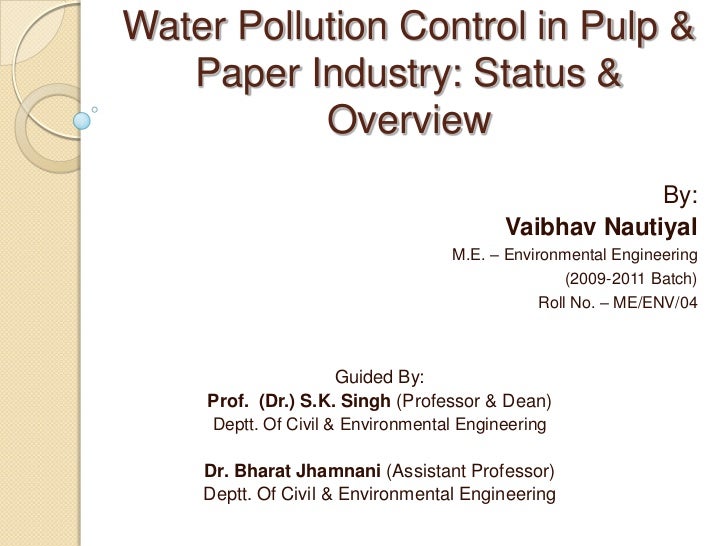 Water Pollution Control in Pulp & Paper Industry: Status & Overview

By:
Vaibhav Nautiyal
M.E. – Environmental Engineering
(2009-2011 Batch)
Roll No. – ME/ENV/04

Guided By:
Prof. (Dr.) S.K. Singh (Professor & Dean)
Deptt. Of Civil & Environmental Engineering

Dr. Bharat Jhamnani (Assistant Professor)
Deptt. Of Civil & Environmental Engineering